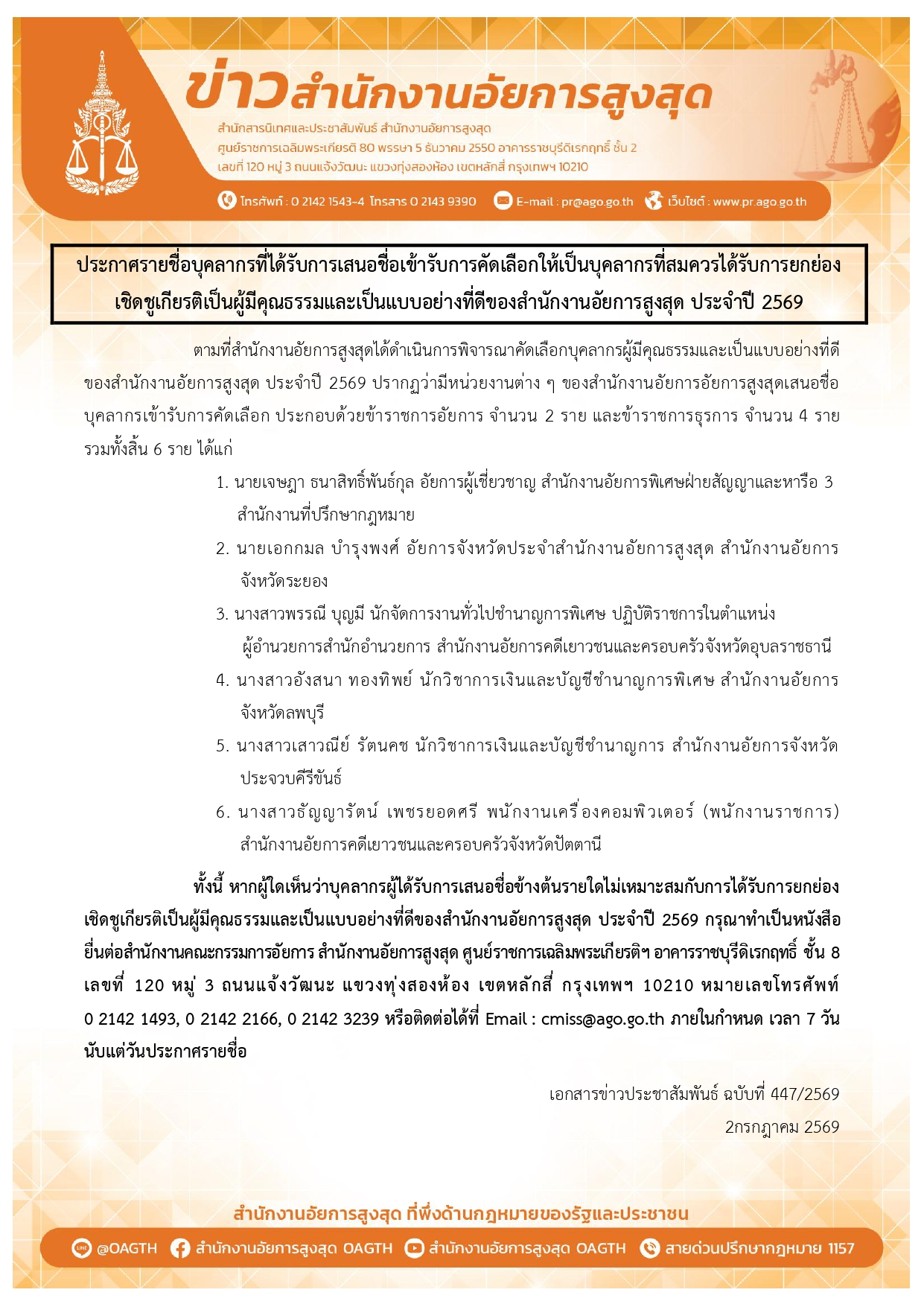 ข่าวสำนักงานอัยการสูงสุด

สำนักสารนิเทศและประชาสัมพันธ์ สำนักงานอัยการสูงสุด
ศูนย์ราชการเฉลิมพระเกียรติ 80 พรรษา 5 ธันวาคม 2550 อาคารราชบุรีดิเรกฤทธิ์ ชั้น 2
เลขที่ 120 หมู่ 3 ถนนแจ้งวัฒนะ แขวงทุ่งสองห้อง เขตหลักสี่ กรุงเทพฯ 10210

โทรศัพท์ : 0 2142 1543-4 โทรสาร 0 2143 9390 E-mail : pr@ago.go.th เว็บไซต์ : www.pr.ago.go.th

ประกาศรายชื่อบุคลากรที่ได้รับการเสนอชื่อเข้ารับการคัดเลือกให้เป็นบุคลากรที่สมควรได้รับการยกย่องเชิดชูเกียรติเป็นผู้มีคุณธรรมและเป็นแบบอย่างที่ดีของสำนักงานอัยการสูงสุด ประจำปี 2569

ตามที่สำนักงานอัยการสูงสุดได้ดำเนินการพิจารณาคัดเลือกบุคลากรผู้มีคุณธรรมและเป็นแบบอย่างที่ดีของสำนักงานอัยการสูงสุด ประจำปี 2569 ปรากฏว่ามีหน่วยงานต่าง ๆ ของสำนักงานอัยการอัยการสูงสุดเสนอชื่อบุคลากรเข้ารับการคัดเลือก ประกอบด้วยข้าราชการอัยการ จำนวน 2 ราย และข้าราชการธุรการ จำนวน 4 ราย รวมทั้งสิ้น 6 ราย ได้แก่

1. นายเจษฎา ธนาสิทธิ์พันธ์กุล อัยการผู้เชี่ยวชาญ สำนักงานอัยการพิเศษฝ่ายสัญญาและหารือ 3 สำนักงานที่ปรึกษากฎหมาย
2. นายเอกกมล บำรุงพงศ์ อัยการจังหวัดประจำสำนักงานอัยการสูงสุด สำนักงานอัยการจังหวัดระยอง
3. นางสาวพรรณี บุญมี นักจัดการงานทั่วไปชำนาญการพิเศษ ปฏิบัติราชการในตำแหน่ง ผู้อำนวยการสำนักอำนวยการ สำนักงานอัยการคดีเยาวชนและครอบครัวจังหวัดอุบลราชธานี
4. นางสาวอังสนา ทองทิพย์ นักวิชาการเงินและบัญชีชำนาญการพิเศษ สำนักงานอัยการจังหวัดลพบุรี
5. นางสาวเสาวณีย์ รัตนคช นักวิชาการเงินและบัญชีชำนาญการ สำนักงานอัยการจังหวัดประจวบคีรีขันธ์
6. นางสาวธัญญารัตน์ เพชรยอดศรี พนักงานเครื่องคอมพิวเตอร์ (พนักงานราชการ) สำนักงานอัยการคดีเยาวชนและครอบครัวจังหวัดปัตตานี

ทั้งนี้ หากผู้ใดเห็นว่าบุคลากรผู้ได้รับการเสนอชื่อข้างต้นรายใดไม่เหมาะสมกับการได้รับการยกย่องเชิดชูเกียรติเป็นผู้มีคุณธรรมและเป็นแบบอย่างที่ดีของสำนักงานอัยการสูงสุด ประจำปี 2569 กรุณาทำเป็นหนังสือยื่นต่อสำนักงานคณะกรรมการอัยการ สำนักงานอัยการสูงสุด ศูนย์ราชการเฉลิมพระเกียรติฯ อาคารราชบุรีดิเรกฤทธิ์ ชั้น 8 เลขที่ 120 หมู่ 3 ถนนแจ้งวัฒนะ แขวงทุ่งสองห้อง เขตหลักสี่ กรุงเทพฯ 10210 หมายเลขโทรศัพท์ 0 2142 1493, 0 2142 2166, 0 2142 3239 หรือติดต่อได้ที่ Email : cmiss@ago.go.th ภายในกำหนด เวลา 7 วัน นับแต่วันประกาศรายชื่อ

เอกสารข่าวประชาสัมพันธ์ ฉบับที่ 447/2569
2กรกฎาคม 2569

สำนักงานอัยการสูงสุด ที่พึ่งด้านกฎหมายของรัฐและประชาชน

@OAGTH สำนักงานอัยการสูงสุด OAGTH สำนักงานอัยการสูงสุด OAGTH สายด่วนปรึกษากฎหมาย 1157